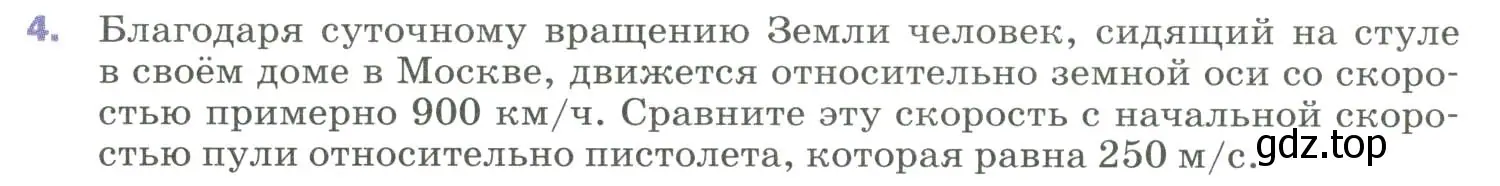 4. Благодаря суточному вращению Земли человек, сидящий на стуле в своём доме в Москве, движется относительно земной оси со скоростью примерно 900 км/ч. Сравните эту скорость с начальной скоростью пули относительно пистолета, которая равна 250 м/с.

gdz.top